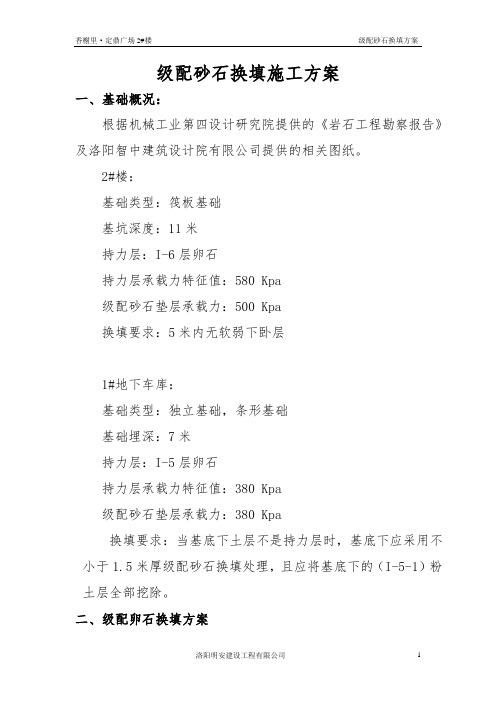 香榭里·定鼎广场 2#楼

级配砂石换填方案

级配砂石换填施工方案

一、基础概况：

根据机械工业第四设计研究院提供的《岩石工程勘察报告》及洛阳智中建筑设计院有限公司提供的相关图纸。

2#楼：

基础类型：筏板基础

基坑深度：11 米

持力层：I-6 层卵石

持力层承载力特征值：580 Kpa

级配砂石垫层承载力：500 Kpa

换填要求：5 米内无软弱下卧层

1#地下车库：

基础类型：独立基础，条形基础

基础埋深：7 米

持力层：I-5 层卵石

持力层承载力特征值：380 Kpa

级配砂石垫层承载力：380 Kpa

换填要求：当基底下土层不是持力层时，基底下应采用不小于 1.5 米厚级配砂石换填处理，且应将基底下的（I-5-1）粉土层全部挖除。

二、级配卵石换填方案

洛阳明安建设工程有限公司

1